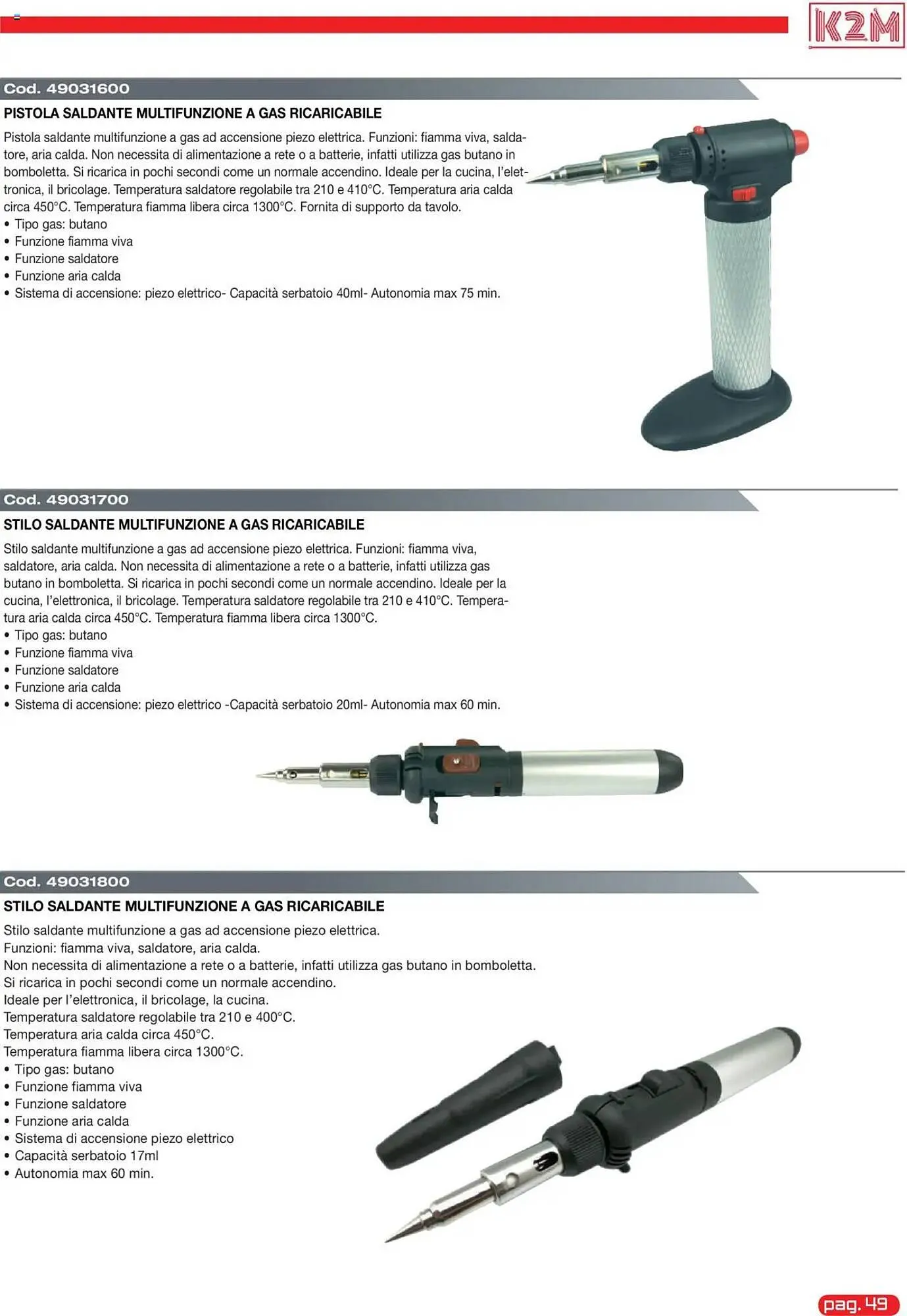 K2M

Cod. 49031600

PISTOLA SALDANTE MULTIFUNZIONE A GAS RICARICABILE

Pistola saldante multifunzione a gas ad accensione piezo elettrica. Funzioni: fiamma viva, saldatore, aria calda. Non necessita di alimentazione a rete o a batterie, infatti utilizza gas butano in bomboletta. Si ricarica in pochi secondi come un normale accendino. Ideale per la cucina, l'elettronica, il bricolage. Temperatura saldatore regolabile tra 210 e 410°C. Temperatura aria calda circa 450°C. Temperatura fiamma libera circa 1300°C. Fornita di supporto da tavolo.
• Tipo gas: butano
• Funzione fiamma viva
• Funzione saldatore
• Funzione aria calda
• Sistema di accensione: piezo elettrico- Capacità serbatoio 40ml- Autonomia max 75 min.

Cod. 49031700

STILO SALDANTE MULTIFUNZIONE A GAS RICARICABILE

Stilo saldante multifunzione a gas ad accensione piezo elettrica. Funzioni: fiamma viva, saldatore, aria calda. Non necessita di alimentazione a rete o a batterie, infatti utilizza gas butano in bomboletta. Si ricarica in pochi secondi come un normale accendino. Ideale per la cucina, l'elettronica, il bricolage. Temperatura saldatore regolabile tra 210 e 410°C. Temperatura aria calda circa 450°C. Temperatura fiamma libera circa 1300°C.
• Tipo gas: butano
• Funzione fiamma viva
• Funzione saldatore
• Funzione aria calda
• Sistema di accensione: piezo elettrico -Capacità serbatoio 20ml- Autonomia max 60 min.

Cod. 49031800

STILO SALDANTE MULTIFUNZIONE A GAS RICARICABILE

Stilo saldante multifunzione a gas ad accensione piezo elettrica.
Funzioni: fiamma viva, saldatore, aria calda.
Non necessita di alimentazione a rete o a batterie, infatti utilizza gas butano in bomboletta.
Si ricarica in pochi secondi come un normale accendino.
Ideale per l'elettronica, il bricolage, la cucina.
Temperatura saldatore regolabile tra 210 e 400°C.
Temperatura aria calda circa 450°C.
Temperatura fiamma libera circa 1300°C.
• Tipo gas: butano
• Funzione fiamma viva
• Funzione saldatore
• Funzione aria calda
• Sistema di accensione piezo elettrico
• Capacità serbatoio 17ml
• Autonomia max 60 min.

pag. 49